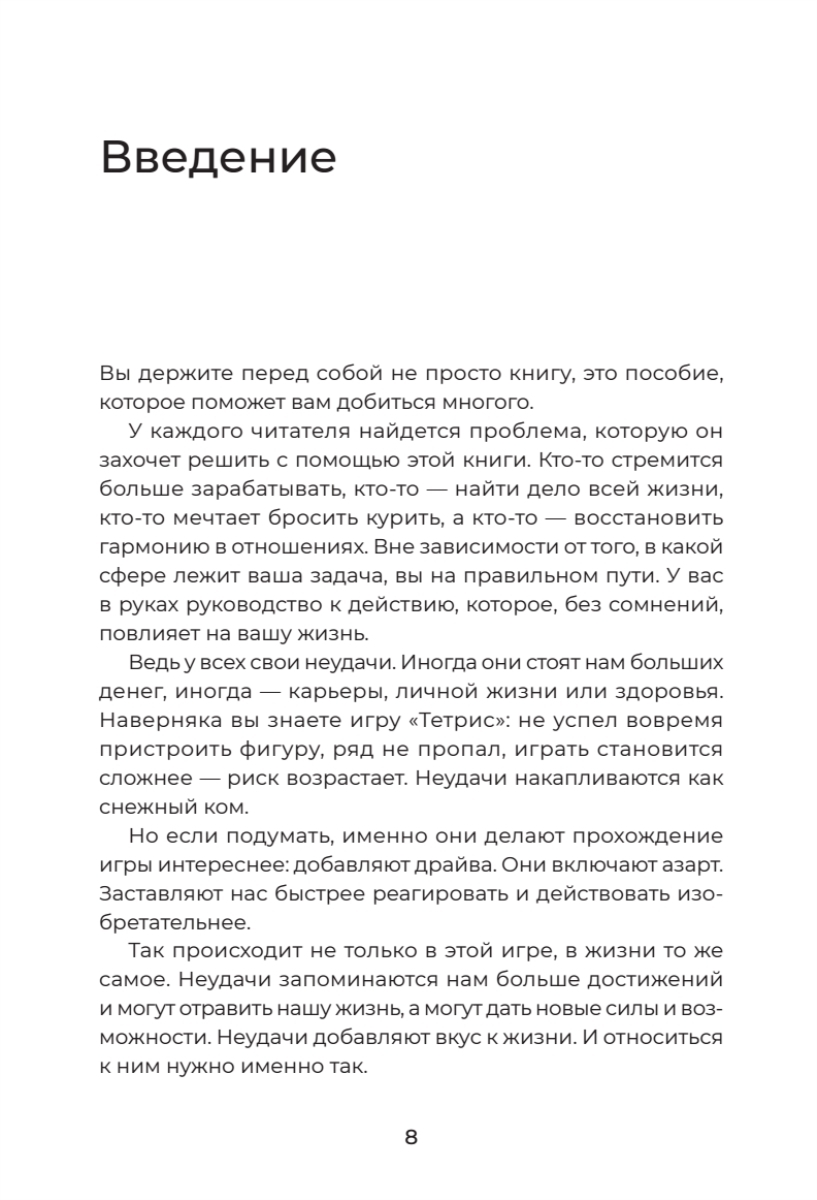 Введение

Вы держите перед собой не просто книгу, это пособие, которое поможет вам добиться многого.

У каждого читателя найдется проблема, которую он захочет решить с помощью этой книги. Кто-то стремится больше зарабатывать, кто-то — найти дело всей жизни, кто-то мечтает бросить курить, а кто-то — восстановить гармонию в отношениях. Вне зависимости от того, в какой сфере лежит ваша задача, вы на правильном пути. У вас в руках руководство к действию, которое, без сомнений, повлияет на вашу жизнь.

Ведь у всех свои неудачи. Иногда они стоят нам больших денег, иногда — карьеры, личной жизни или здоровья. Наверняка вы знаете игру «Тетрис»: не успел вовремя пристроить фигуру, ряд не пропал, играть становится сложнее — риск возрастает. Неудачи накапливаются как снежный ком.

Но если подумать, именно они делают прохождение игры интереснее: добавляют драйва. Они включают азарт. Заставляют нас быстрее реагировать и действовать изобретательнее.

Так происходит не только в этой игре, в жизни то же самое. Неудачи запоминаются нам больше достижений и могут отравить нашу жизнь, а могут дать новые силы и возможности. Неудачи добавляют вкус к жизни. И относиться к ним нужно именно так.

8